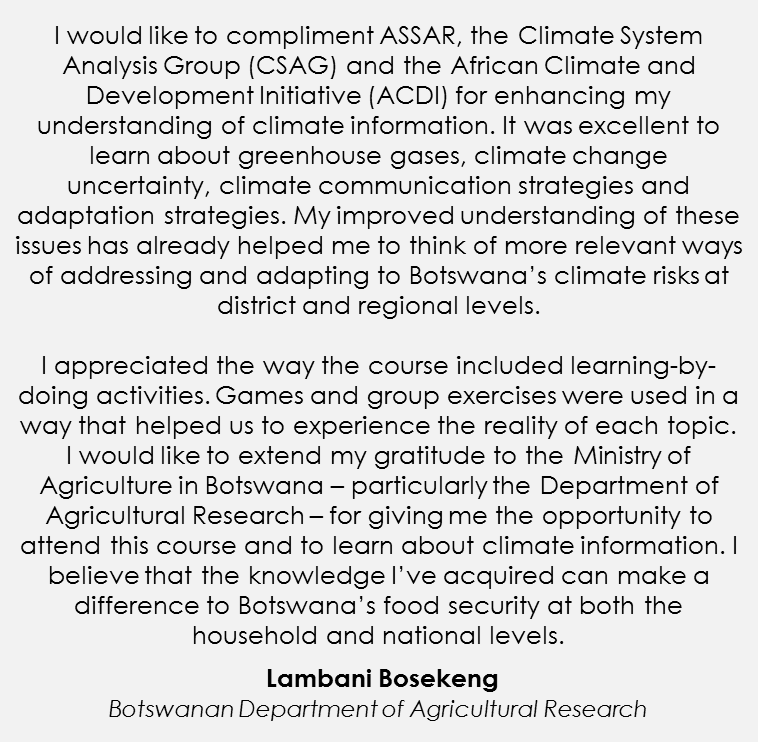 I would like to compliment ASSAR, the Climate System Analysis Group (CSAG) and the African Climate and Development Initiative (ACDI) for enhancing my understanding of climate information. It was excellent to learn about greenhouse gases, climate change uncertainty, climate communication strategies and adaptation strategies. My improved understanding of these issues has already helped me to think of more relevant ways of addressing and adapting to Botswana's climate risks at district and regional levels.

I appreciated the way the course included learning-by-doing activities. Games and group exercises were used in a way that helped us to experience the reality of each topic. I would like to extend my gratitude to the Ministry of Agriculture in Botswana – particularly the Department of Agricultural Research – for giving me the opportunity to attend this course and to learn about climate information. I believe that the knowledge I've acquired can make a difference to Botswana's food security at both the household and national levels.

Lambani Bosekeng
Botswanan Department of Agricultural Research